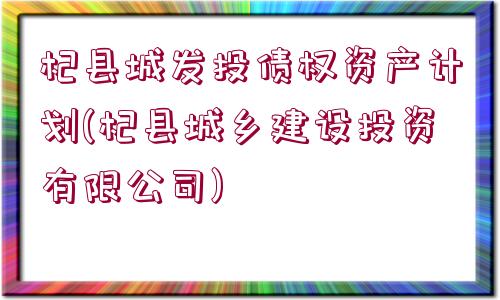 杞县城发投债权资产计划(杞县城乡建设投资有限公司)